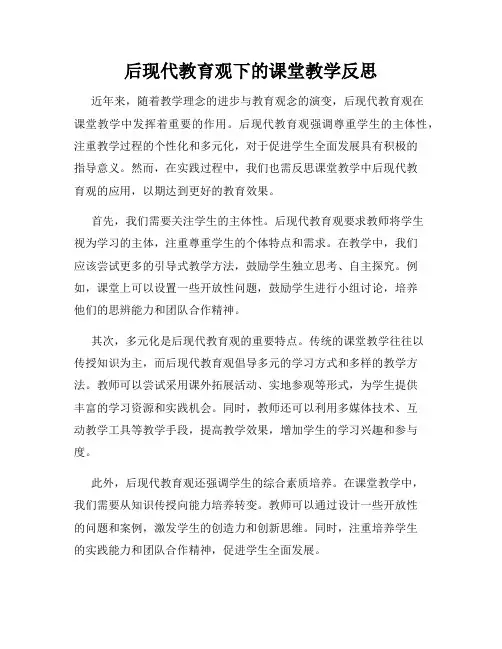 后现代教育观下的课堂教学反思

近年来，随着教学理念的进步与教育观念的演变，后现代教育观在课堂教学中发挥着重要的作用。后现代教育观强调尊重学生的主体性，注重教学过程的个性化和多元化，对于促进学生全面发展具有积极的指导意义。然而，在实践过程中，我们也需反思课堂教学中后现代教育观的应用，以期达到更好的教育效果。

首先，我们需要关注学生的主体性。后现代教育观要求教师将学生视为学习的主体，注重尊重学生的个体特点和需求。在教学中，我们应该尝试更多的引导式教学方法，鼓励学生独立思考、自主探究。例如，课堂上可以设置一些开放性问题，鼓励学生进行小组讨论，培养他们的思辨能力和团队合作精神。

其次，多元化是后现代教育观的重要特点。传统的课堂教学往往以传授知识为主，而后现代教育观倡导多元的学习方式和多样的教学方法。教师可以尝试采用课外拓展活动、实地参观等形式，为学生提供丰富的学习资源和实践机会。同时，教师还可以利用多媒体技术、互动教学工具等教学手段，提高教学效果，增加学生的学习兴趣和参与度。

此外，后现代教育观还强调学生的综合素质培养。在课堂教学中，我们需要从知识传授向能力培养转变。教师可以通过设计一些开放性的问题和案例，激发学生的创造力和创新思维。同时，注重培养学生的实践能力和团队合作精神，促进学生全面发展。